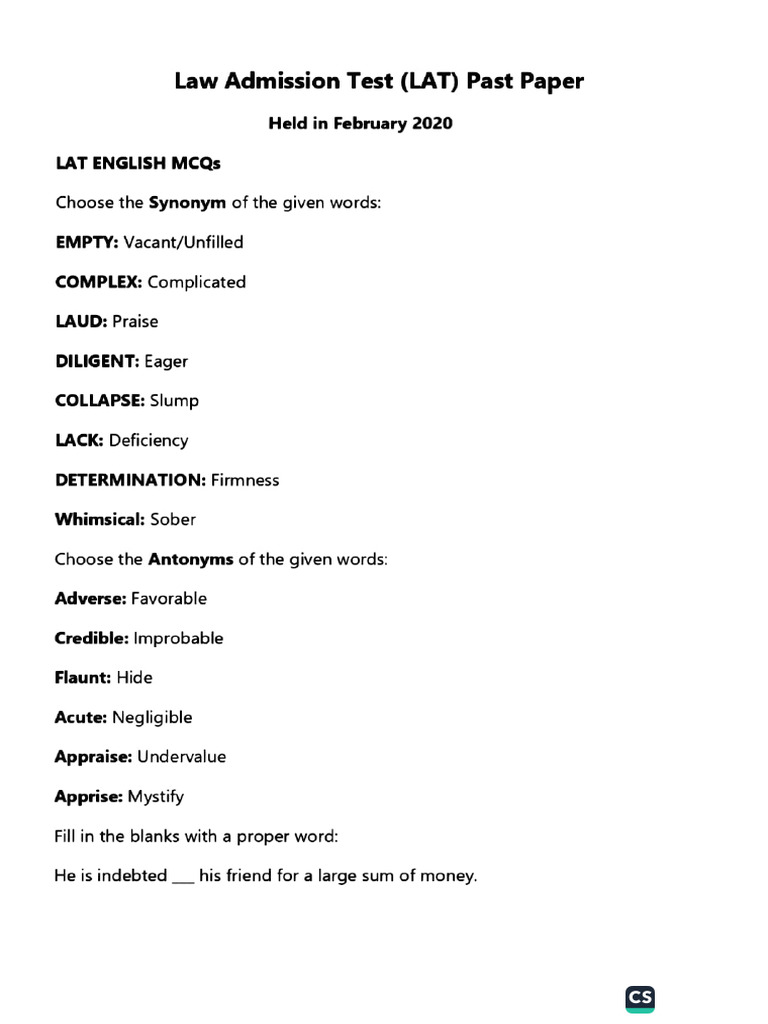 Law Admission Test (LAT) Past Paper

Held in February 2020

LAT ENGLISH MCQs

Choose the Synonym of the given words:

EMPTY: Vacant/Unfilled

COMPLEX: Complicated

LAUD: Praise

DILIGENT: Eager

COLLAPSE: Slump

LACK: Deficiency

DETERMINATION: Firmness

Whimsical: Sober

Choose the Antonyms of the given words:

Adverse: Favorable

Credible: Improbable

Flaunt: Hide

Acute: Negligible

Appraise: Undervalue

Apprise: Mystify

Fill in the blanks with a proper word:

He is indebted ___ his friend for a large sum of money.

CS